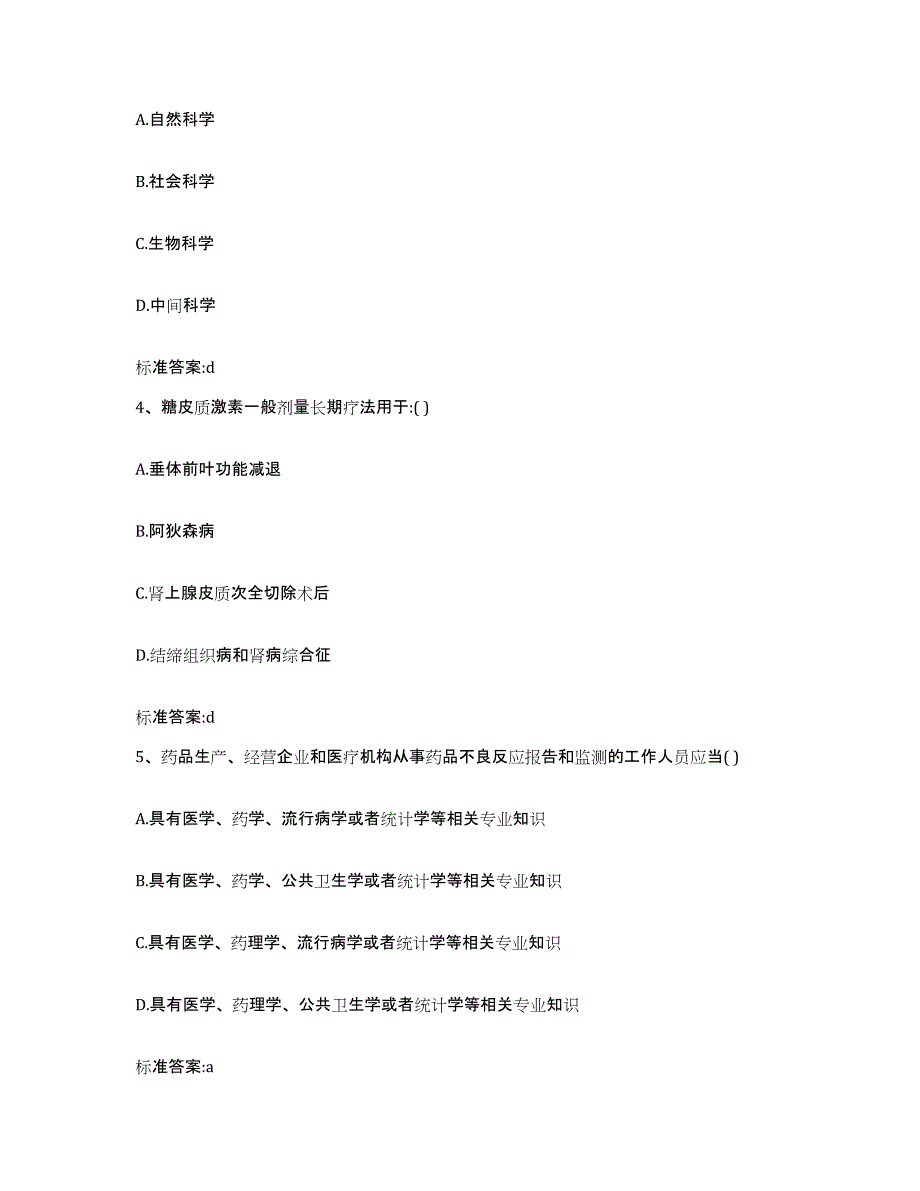 A.自然科学

B.社会科学

C.生物科学

D.中间科学

标准答案:d

4、糖皮质激素一般剂量长期疗法用于:( )

A.垂体前叶功能减退

B.阿狄森病

C.肾上腺皮质次全切除术后

D.结缔组织病和肾病综合征

标准答案:d

5、药品生产、经营企业和医疗机构从事药品不良反应报告和监测的工作人员应当( )

A.具有医学、药学、流行病学或者统计学等相关专业知识

B.具有医学、药学、公共卫生学或者统计学等相关专业知识

C.具有医学、药理学、流行病学或者统计学等相关专业知识

D.具有医学、药理学、公共卫生学或者统计学等相关专业知识

标准答案:a